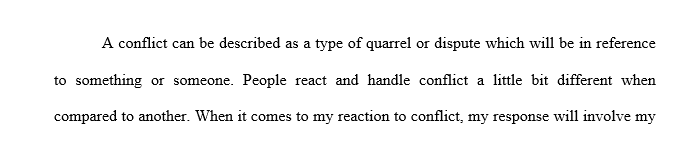 A conflict can be described as a type of quarrel or dispute which will be in reference to something or someone. People react and handle conflict a little bit different when compared to another. When it comes to my reaction to conflict, my response will involve my